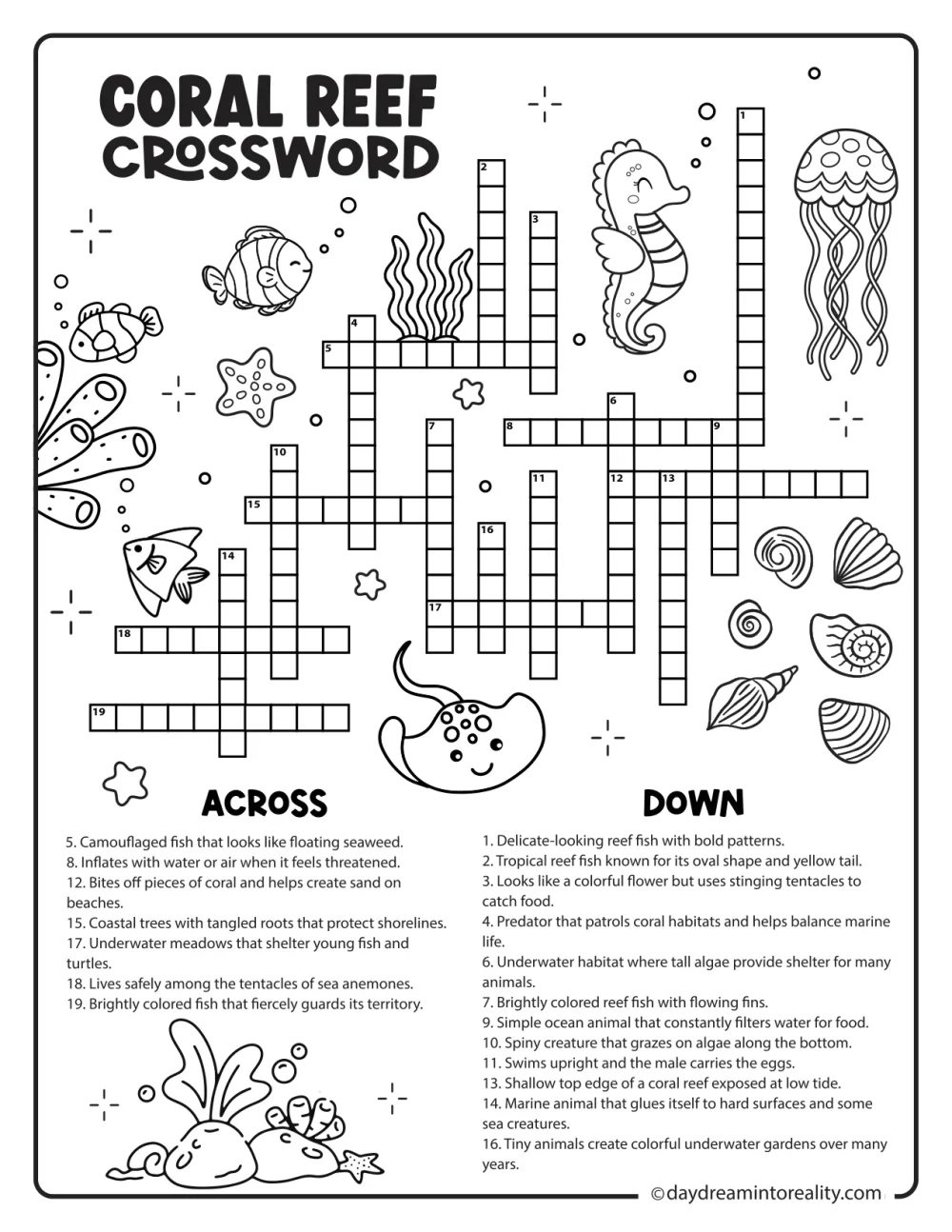 CORAL REEF
CROSSWORD

1
2
3
4
5
6
7
8
9
10
11
12
13
14
15
16
17
18
19

ACROSS

5. Camouflaged fish that looks like floating seaweed.
8. Inflates with water or air when it feels threatened.
12. Bites off pieces of coral and helps create sand on beaches.
15. Coastal trees with tangled roots that protect shorelines.
17. Underwater meadows that shelter young fish and turtles.
18. Lives safely among the tentacles of sea anemones.
19. Brightly colored fish that fiercely guards its territory.

DOWN

1. Delicate-looking reef fish with bold patterns.
2. Tropical reef fish known for its oval shape and yellow tail.
3. Looks like a colorful flower but uses stinging tentacles to catch food.
4. Predator that patrols coral habitats and helps balance marine life.
6. Underwater habitat where tall algae provide shelter for many animals.
7. Brightly colored reef fish with flowing fins.
9. Simple ocean animal that constantly filters water for food.
10. Spiny creature that grazes on algae along the bottom.
11. Swims upright and the male carries the eggs.
13. Shallow top edge of a coral reef exposed at low tide.
14. Marine animal that glues itself to hard surfaces and some sea creatures.
16. Tiny animals create colorful underwater gardens over many years.

©daydreamintoreality.com